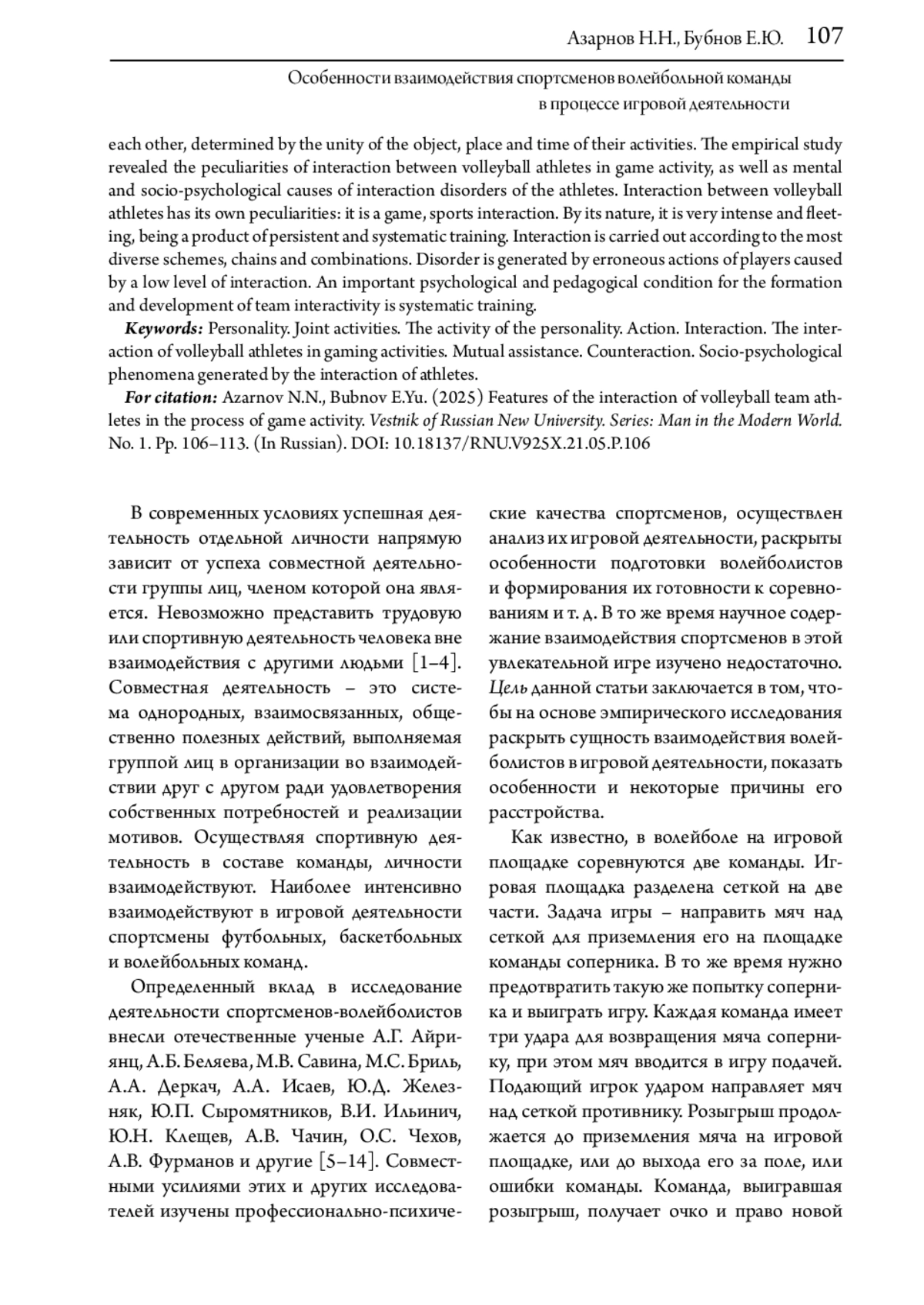 Азарнов Н.Н., Бубнов Е.Ю. 107

Особенности взаимодействия спортсменов волейбольной команды в процессе игровой деятельности

each other, determined by the unity of the object, place and time of their activities. The empirical study revealed the peculiarities of interaction between volleyball athletes in game activity, as well as mental and socio-psychological causes of interaction disorders of the athletes. Interaction between volleyball athletes has its own peculiarities: it is a game, sports interaction. By its nature, it is very intense and fleeting, being a product of persistent and systematic training. Interaction is carried out according to the most diverse schemes, chains and combinations. Disorder is generated by erroneous actions of players caused by a low level of interaction. An important psychological and pedagogical condition for the formation and development of team interactivity is systematic training.

Keywords: Personality. Joint activities. The activity of the personality. Action. Interaction. The interaction of volleyball athletes in gaming activities. Mutual assistance. Counteraction. Socio-psychological phenomena generated by the interaction of athletes.

For citation: Azarnov N.N., Bubnov E.Yu. (2025) Features of the interaction of volleyball team athletes in the process of game activity. Vestnik of Russian New University. Series: Man in the Modern World. No. 1. Pp. 106–113. (In Russian). DOI: 10.18137/RNU.V925X.21.05.P.106

В современных условиях успешная деятельность отдельной личности напрямую зависит от успеха совместной деятельности группы лиц, членом которой она является. Невозможно представить трудовую или спортивную деятельность человека вне взаимодействия с другими людьми [1–4]. Совместная деятельность – это система однородных, взаимосвязанных, общественно полезных действий, выполняемая группой лиц в организации во взаимодействии друг с другом ради удовлетворения собственных потребностей и реализации мотивов. Осуществляя спортивную деятельность в составе команды, личности взаимодействуют. Наиболее интенсивно взаимодействуют в игровой деятельности спортсмены футбольных, баскетбольных и волейбольных команд.

Определенный вклад в исследование деятельности спортсменов-волейболистов внесли отечественные ученые А.Г. Айриянц, А.Б. Беляева, М.В. Савина, М.С. Бриль, А.А. Деркач, А.А. Исаев, Ю.Д. Железняк, Ю.П. Сыромятников, В.И. Ильинич, Ю.Н. Клещев, А.В. Чачин, О.С. Чехов, А.В. Фурманов и другие [5–14]. Совместными усилиями этих и других исследователей изучены профессионально-психические качества спортсменов, осуществлен анализ их игровой деятельности, раскрыты особенности подготовки волейболистов и формирования их готовности к соревнованиям и т. д. В то же время научное содержание взаимодействия спортсменов в этой увлекательной игре изучено недостаточно. Цель данной статьи заключается в том, чтобы на основе эмпирического исследования раскрыть сущность взаимодействия волейболистов в игровой деятельности, показать особенности и некоторые причины его расстройства.

Как известно, в волейболе на игровой площадке соревнуются две команды. Игровая площадка разделена сеткой на две части. Задача игры – направить мяч над сеткой для приземления его на площадке команды соперника. В то же время нужно предотвратить такую же попытку соперника и выиграть игру. Каждая команда имеет три удара для возвращения мяча сопернику, при этом мяч вводится в игру подачей. Подающий игрок ударом направляет мяч над сеткой противнику. Розыгрыш продолжается до приземления мяча на игровой площадке, или до выхода его за поле, или ошибки команды. Команда, выигравшая розыгрыш, получает очко и право новой